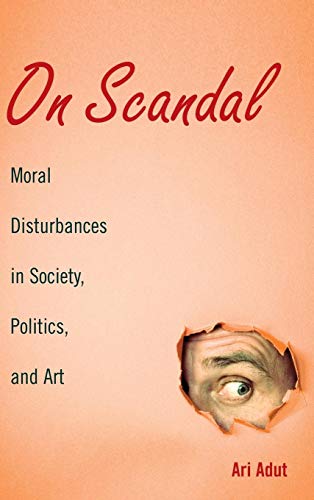 On Scandal

Moral Disturbances in Society, Politics, and Art

Ari Adut